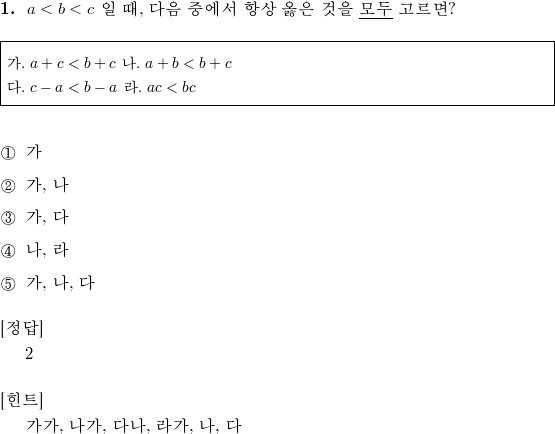 1. $a < b < c$ 일 때, 다음 중에서 항상 옳은 것을 모두 고르면?

가. $a + c < b + c$ 나. $a + b < b + c$
다. $c - a < b - a$ 라. $ac < bc$

① 가

② 가, 나

③ 가, 다

④ 나, 라

⑤ 가, 나, 다

[정답]
2

[힌트]
가가, 나가, 다나, 라가, 나, 다